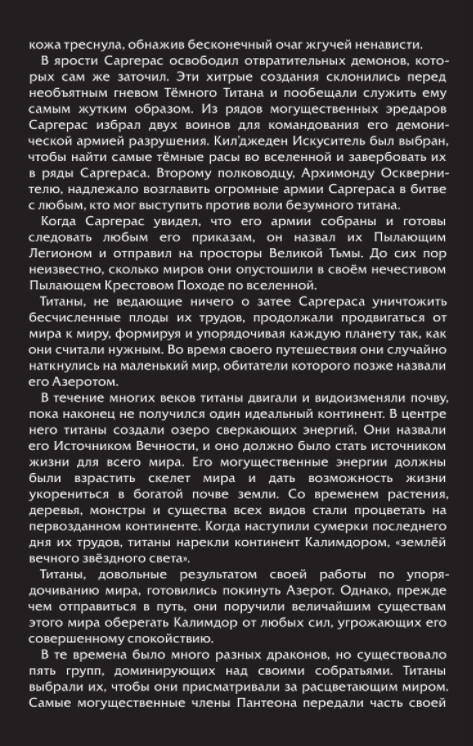 кожа треснула, обнажив бесконечный очаг жгучей ненависти.

В ярости Саргерас освободил отвратительных демонов, которых сам же заточил. Эти хитрые создания склонились перед необъятным гневом Тёмного Титана и пообещали служить ему самым жутким образом. Из рядов могущественных эредаров Саргерас избрал двух воинов для командования его демонической армией разрушения. Кил'джеден Искуситель был выбран, чтобы найти самые тёмные расы во вселенной и завербовать их в ряды Саргераса. Второму полководцу, Архимонду Осквернителю, надлежало возглавить огромные армии Саргераса в битве с любым, кто мог выступить против воли безумного титана.

Когда Саргерас увидел, что его армии собраны и готовы следовать любым его приказам, он назвал их Пылающим Легионом и отправил на просторы Великой Тьмы. До сих пор неизвестно, сколько миров они опустошили в своём нечестивом Пылающем Крестовом Походе по вселенной.

Титаны, не ведающие ничего о затее Саргераса уничтожить бесчисленные плоды их трудов, продолжали продвигаться от мира к миру, формируя и упорядочивая каждую планету так, как они считали нужным. Во время своего путешествия они случайно наткнулись на маленький мир, обитатели которого позже назвали его Азеротом.

В течение многих веков титаны двигали и видоизменяли почву, пока наконец не получился один идеальный континент. В центре него титаны создали озеро сверкающих энергий. Они назвали его Источником Вечности, и оно должно было стать источником жизни для всего мира. Его могущественные энергии должны были взрастить скелет мира и дать возможность жизни укорениться в богатой почве земли. Со временем растения, деревья, монстры и существа всех видов стали процветать на первозданном континенте. Когда наступили сумерки последнего дня их трудов, титаны нарекли континент Калимдором, «землёй вечного звёздного света».

Титаны, довольные результатом своей работы по упорядочиванию мира, готовились покинуть Азерот. Однако, прежде чем отправиться в путь, они поручили величайшим существам этого мира оберегать Калимдор от любых сил, угрожающих его совершенному спокойствию.

В те времена было много разных драконов, но существовало пять групп, доминирующих над своими собратьями. Титаны выбрали их, чтобы они присматривали за расцветающим миром. Самые могущественные члены Пантеона передали часть своей